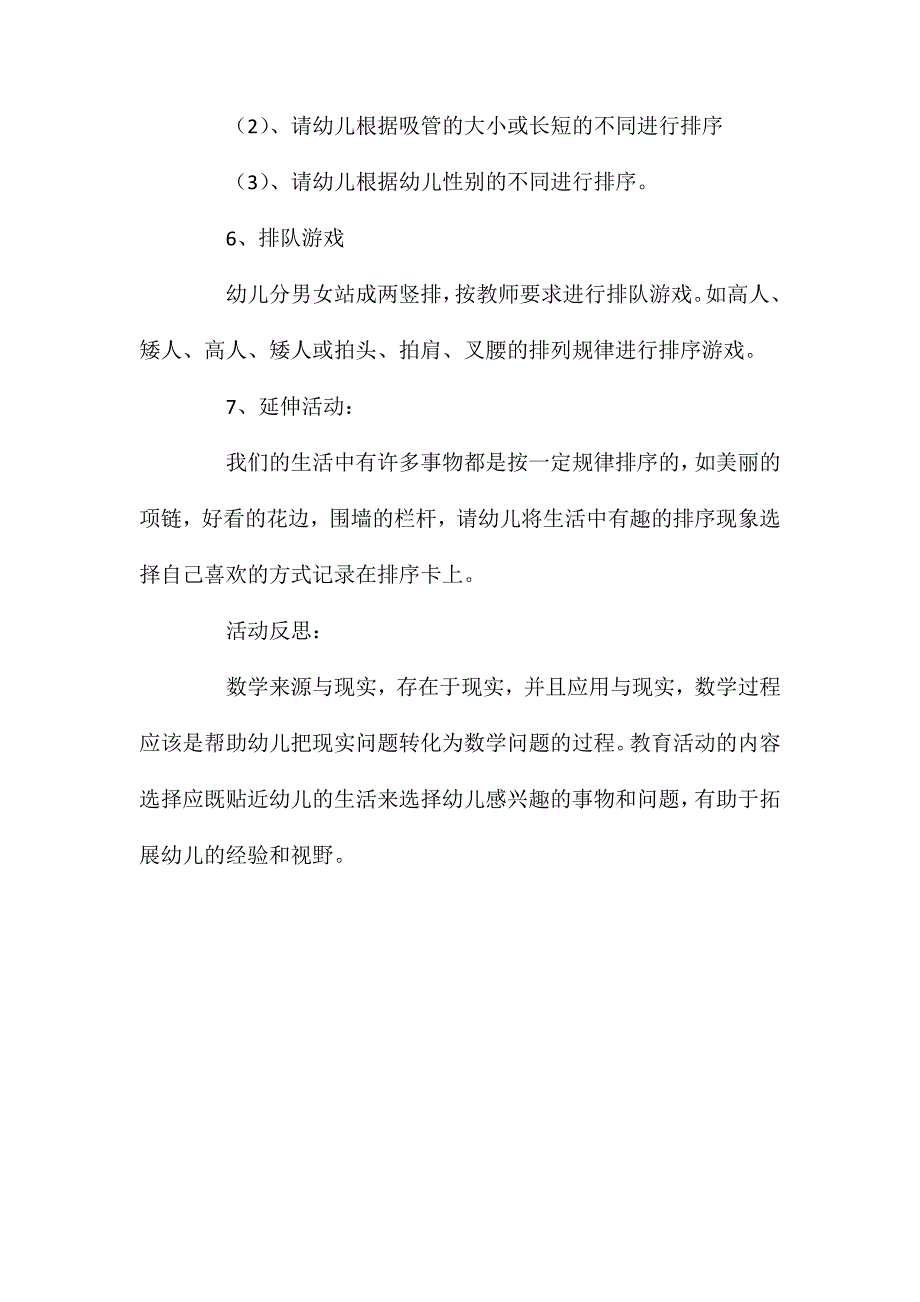 （2）、请幼儿根据吸管的大小或长短的不同进行排序

（3）、请幼儿根据幼儿性别的不同进行排序。

6、排队游戏

幼儿分男女站成两竖排，按教师要求进行排队游戏。如高人、矮人、高人、矮人或拍头、拍肩、叉腰的排列规律进行排序游戏。

7、延伸活动：

我们的生活中有许多事物都是按一定规律排序的，如美丽的项链，好看的花边，围墙的栏杆，请幼儿将生活中有趣的排序现象选择自己喜欢的方式记录在排序卡上。

活动反思：

数学来源与现实，存在于现实，并且应用与现实，数学过程应该是帮助幼儿把现实问题转化为数学问题的过程。教育活动的内容选择应既贴近幼儿的生活来选择幼儿感兴趣的事物和问题，有助于拓展幼儿的经验和视野。